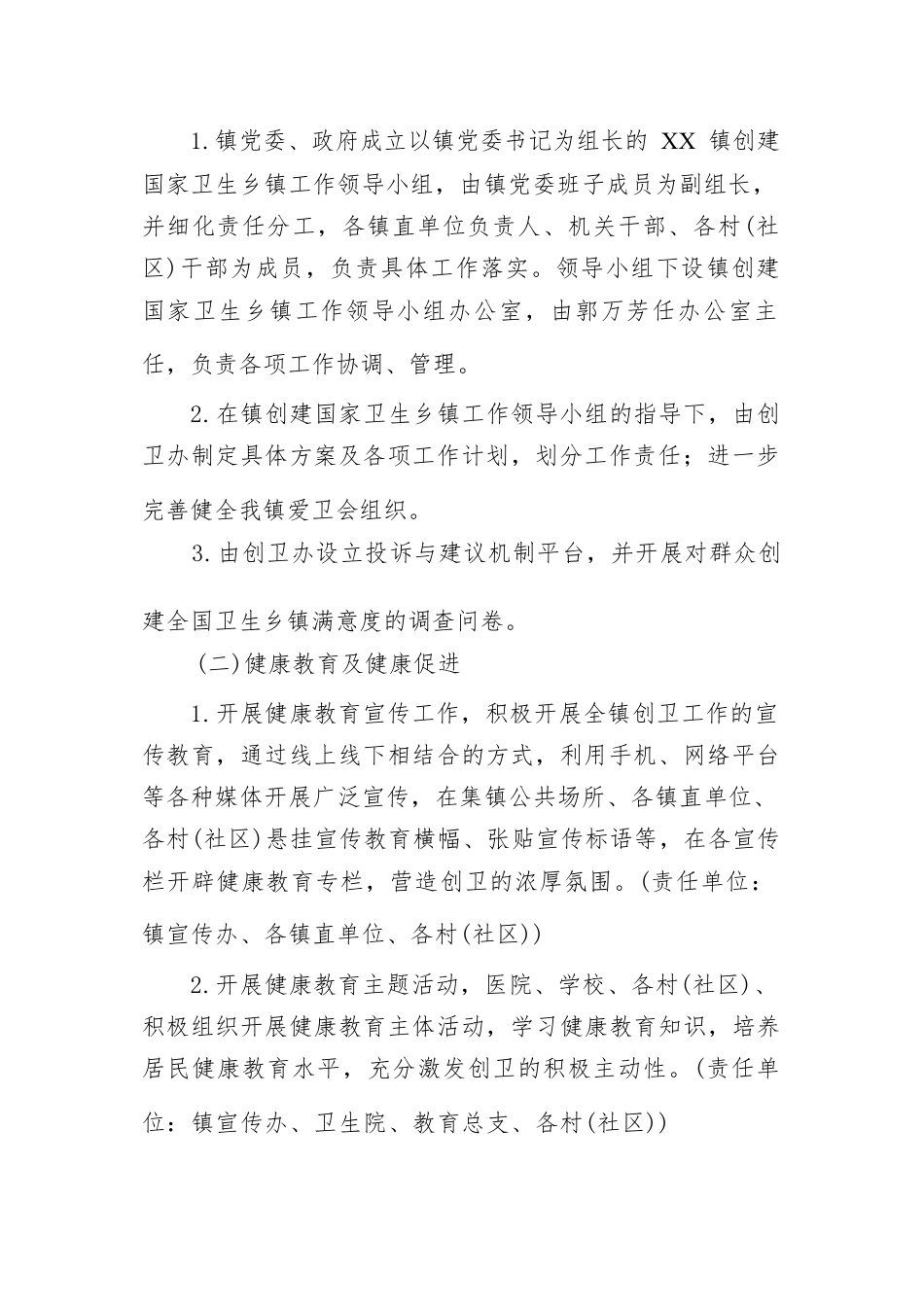 1.镇党委、政府成立以镇党委书记为组长的 XX 镇创建国家卫生乡镇工作领导小组，由镇党委班子成员为副组长，并细化责任分工，各镇直单位负责人、机关干部、各村(社区)干部为成员，负责具体工作落实。领导小组下设镇创建国家卫生乡镇工作领导小组办公室，由郭万芳任办公室主任，负责各项工作协调、管理。

2.在镇创建国家卫生乡镇工作领导小组的指导下，由创卫办制定具体方案及各项工作计划，划分工作责任；进一步完善健全我镇爱卫会组织。

3.由创卫办设立投诉与建议机制平台，并开展对群众创建全国卫生乡镇满意度的调查问卷。

(二)健康教育及健康促进

1.开展健康教育宣传工作，积极开展全镇创卫工作的宣传教育，通过线上线下相结合的方式，利用手机、网络平台等各种媒体开展广泛宣传，在集镇公共场所、各镇直单位、各村(社区)悬挂宣传教育横幅、张贴宣传标语等，在各宣传栏开辟健康教育专栏，营造创卫的浓厚氛围。(责任单位：镇宣传办、各镇直单位、各村(社区))

2.开展健康教育主题活动，医院、学校、各村(社区)、积极组织开展健康教育主体活动，学习健康教育知识，培养居民健康教育水平，充分激发创卫的积极主动性。(责任单位：镇宣传办、卫生院、教育总支、各村(社区))